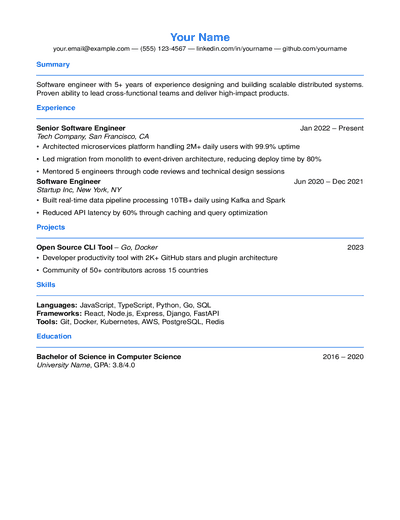 Your Name

your.email@example.com — (555) 123-4567 — linkedin.com/in/yourname — github.com/yourname

Summary

Software engineer with 5+ years of experience designing and building scalable distributed systems. Proven ability to lead cross-functional teams and deliver high-impact products.

Experience

Senior Software Engineer Jan 2022 – Present
Tech Company, San Francisco, CA

• Architected microservices platform handling 2M+ daily users with 99.9% uptime
• Led migration from monolith to event-driven architecture, reducing deploy time by 80%
• Mentored 5 engineers through code reviews and technical design sessions

Software Engineer Jun 2020 – Dec 2021
Startup Inc, New York, NY

• Built real-time data pipeline processing 10TB+ daily using Kafka and Spark
• Reduced API latency by 60% through caching and query optimization

Projects

Open Source CLI Tool – Go, Docker 2023

• Developer productivity tool with 2K+ GitHub stars and plugin architecture
• Community of 50+ contributors across 15 countries

Skills

Languages: JavaScript, TypeScript, Python, Go, SQL
Frameworks: React, Node.js, Express, Django, FastAPI
Tools: Git, Docker, Kubernetes, AWS, PostgreSQL, Redis

Education

Bachelor of Science in Computer Science 2016 – 2020
University Name, GPA: 3.8/4.0